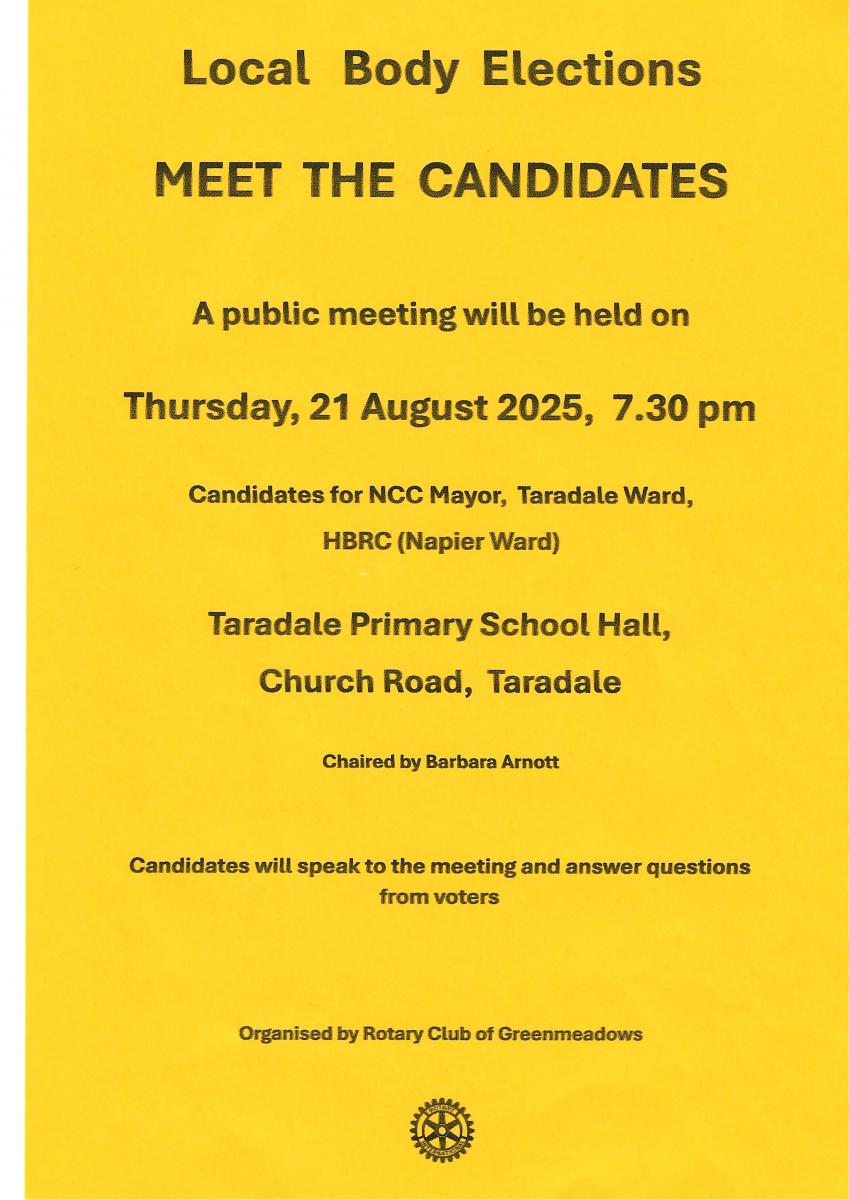 Local Body Elections

MEET THE CANDIDATES

A public meeting will be held on

Thursday, 21 August 2025, 7.30 pm

Candidates for NCC Mayor, Taradale Ward,

HBRC (Napier Ward)

Taradale Primary School Hall,

Church Road, Taradale

Chaired by Barbara Arnott

Candidates will speak to the meeting and answer questions from voters

Organised by Rotary Club of Greenmeadows